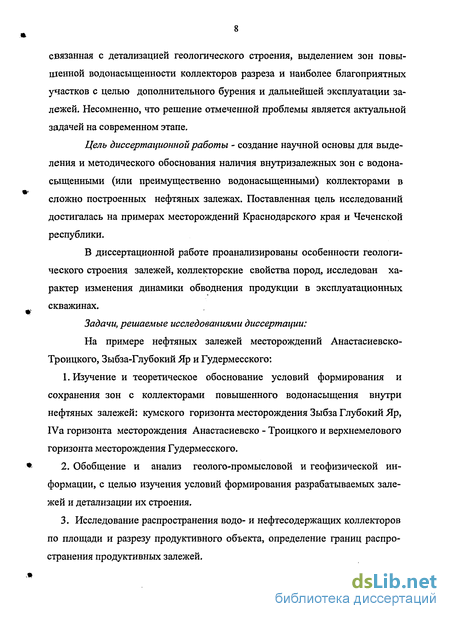 8

связанная с детализацией геологического строения, выделением зон повышенной водонасыщенности коллекторов разреза и наиболее благоприятных участков с целью дополнительного бурения и дальнейшей эксплуатации залежей. Несомненно, что решение отмеченной проблемы является актуальной задачей на современном этапе.

Цель диссертационной работы - создание научной основы для выделения и методического обоснования наличия внутризалежных зон с водонасыщенными (или преимущественно водонасыщенными) коллекторами в сложно построенных нефтяных залежах. Поставленная цель исследований достигалась на примерах месторождений Краснодарского края и Чеченской республики.

В диссертационной работе проанализированы особенности геологического строения залежей, коллекторские свойства пород, исследован характер изменения динамики обводнения продукции в эксплуатационных скважинах.

Задачи, решаемые исследованиями диссертации:

На примере нефтяных залежей месторождений Анастасиевско-Троицкого, Зыбза-Глубокий Яр и Гудермесского:

1. Изучение и теоретическое обоснование условий формирования и сохранения зон с коллекторами повышенного водонасыщения внутри нефтяных залежей: кумского горизонта месторождения Зыбза Глубокий Яр, IVa горизонта месторождения Анастасиевско - Троицкого и верхнемелового горизонта месторождения Гудермесского.

2. Обобщение и анализ геолого-промысловой и геофизической информации, с целью изучения условий формирования разрабатываемых залежей и детализации их строения.

3. Исследование распространения водо- и нефтесодержащих коллекторов по площади и разрезу продуктивного объекта, определение границ распространения продуктивных залежей.

dsLib.net
библиотека диссертаций